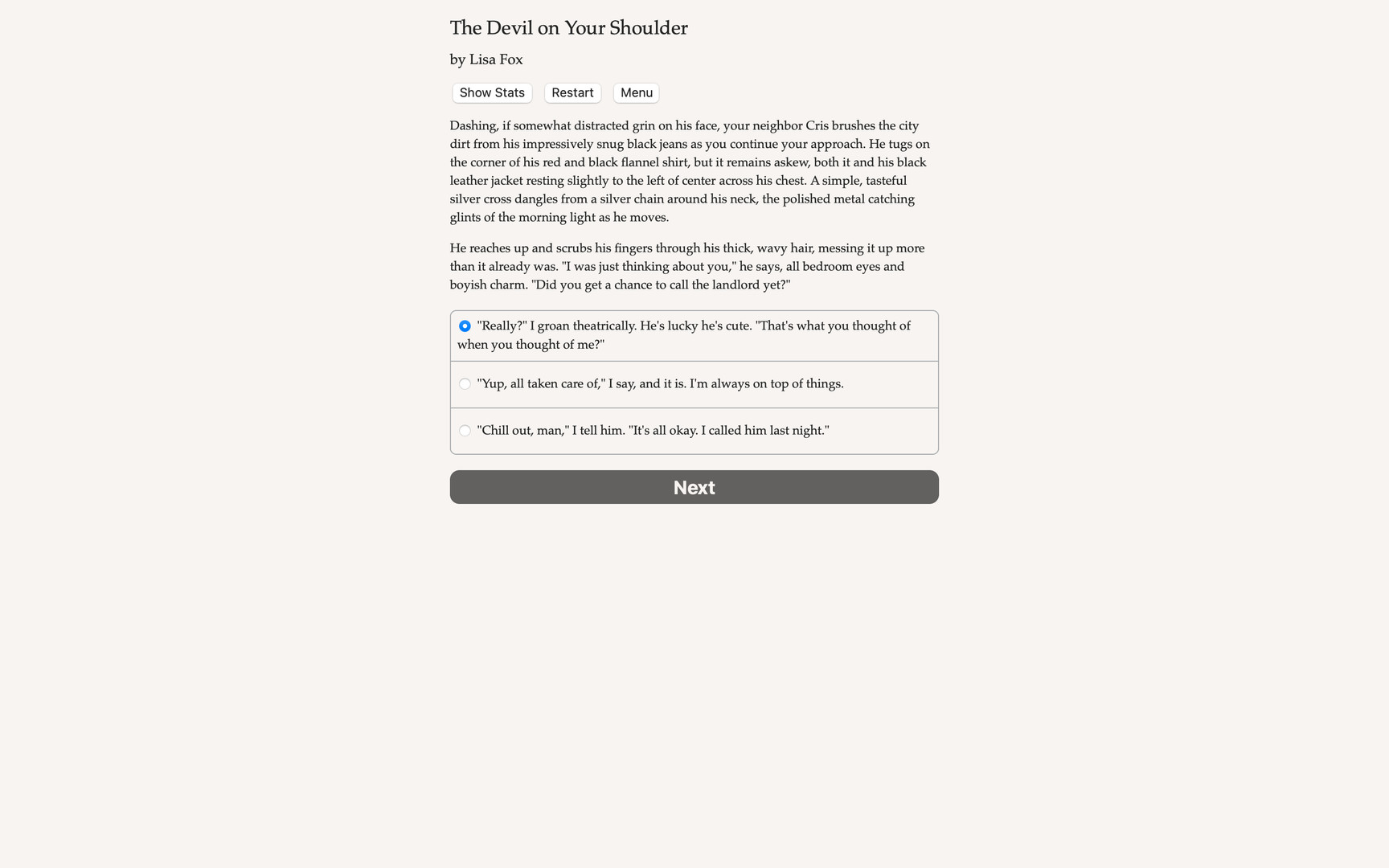 The Devil on Your Shoulder

by Lisa Fox

Show Stats Restart Menu

Dashing, if somewhat distracted grin on his face, your neighbor Cris brushes the city dirt from his impressively snug black jeans as you continue your approach. He tugs on the corner of his red and black flannel shirt, but it remains askew, both it and his black leather jacket resting slightly to the left of center across his chest. A simple, tasteful silver cross dangles from a silver chain around his neck, the polished metal catching glints of the morning light as he moves.

He reaches up and scrubs his fingers through his thick, wavy hair, messing it up more than it already was. "I was just thinking about you," he says, all bedroom eyes and boyish charm. "Did you get a chance to call the landlord yet?"

"Really?" I groan theatrically. He's lucky he's cute. "That's what you thought of when you thought of me?"

"Yup, all taken care of," I say, and it is. I'm always on top of things.

"Chill out, man," I tell him. "It's all okay. I called him last night."

Next